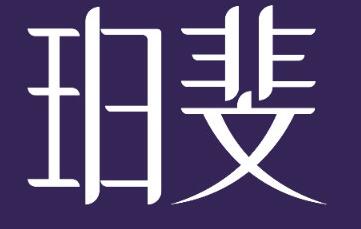 珀斐